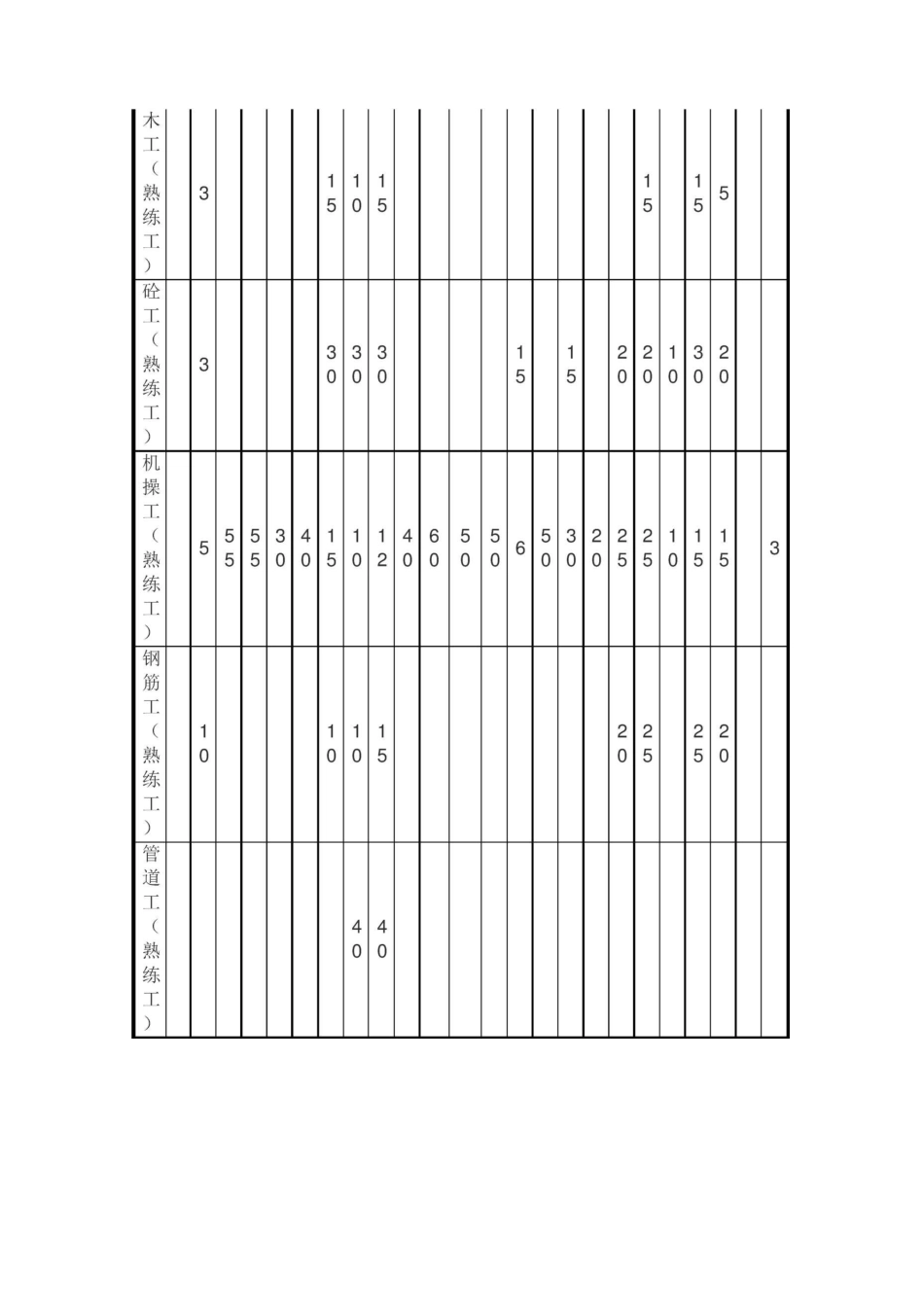 | 木工（熟练工） |  | 3 |  |  |  |  | 15 | 10 | 15 |  |  |  |  |  |  |  |  |  | 15 |  | 15 | 5 |  |  |
|---|---|---|---|---|---|---|---|---|---|---|---|---|---|---|---|---|---|---|---|---|---|---|---|---|
| 砼工（熟练工） |  | 3 |  |  |  |  | 30 | 30 | 30 |  |  |  |  | 15 |  | 15 |  | 20 | 20 | 10 | 30 | 20 |  |  |
| 机操工（熟练工） |  | 5 | 55 | 55 | 30 | 40 | 15 | 10 | 12 | 40 | 60 | 50 | 50 | 6 | 50 | 30 | 20 | 25 | 25 | 10 | 15 | 15 |  | 3 |
| 钢筋工（熟练工） |  | 10 |  |  |  |  | 10 | 10 | 15 |  |  |  |  |  |  |  |  | 20 | 25 |  | 25 | 20 |  |  |
| 管道工（熟练工） |  |  |  |  |  |  |  | 40 | 40 |  |  |  |  |  |  |  |  |  |  |  |  |  |  |  |